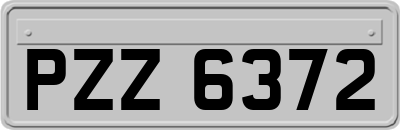 PZZ 6372